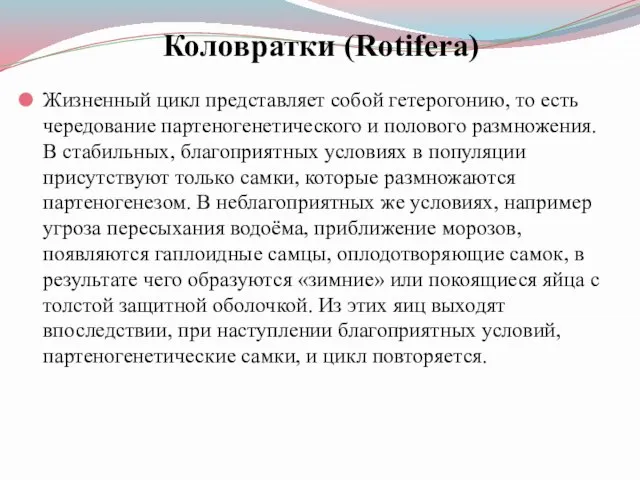 Коловратки (Rotifera)

Жизненный цикл представляет собой гетерогонию, то есть чередование партеногенетического и полового размножения. В стабильных, благоприятных условиях в популяции присутствуют только самки, которые размножаются партеногенезом. В неблагоприятных же условиях, например угроза пересыхания водоёма, приближение морозов, появляются гаплоидные самцы, оплодотворяющие самок, в результате чего образуются «зимние» или покоящиеся яйца с толстой защитной оболочкой. Из этих яиц выходят впоследствии, при наступлении благоприятных условий, партеногенетические самки, и цикл повторяется.